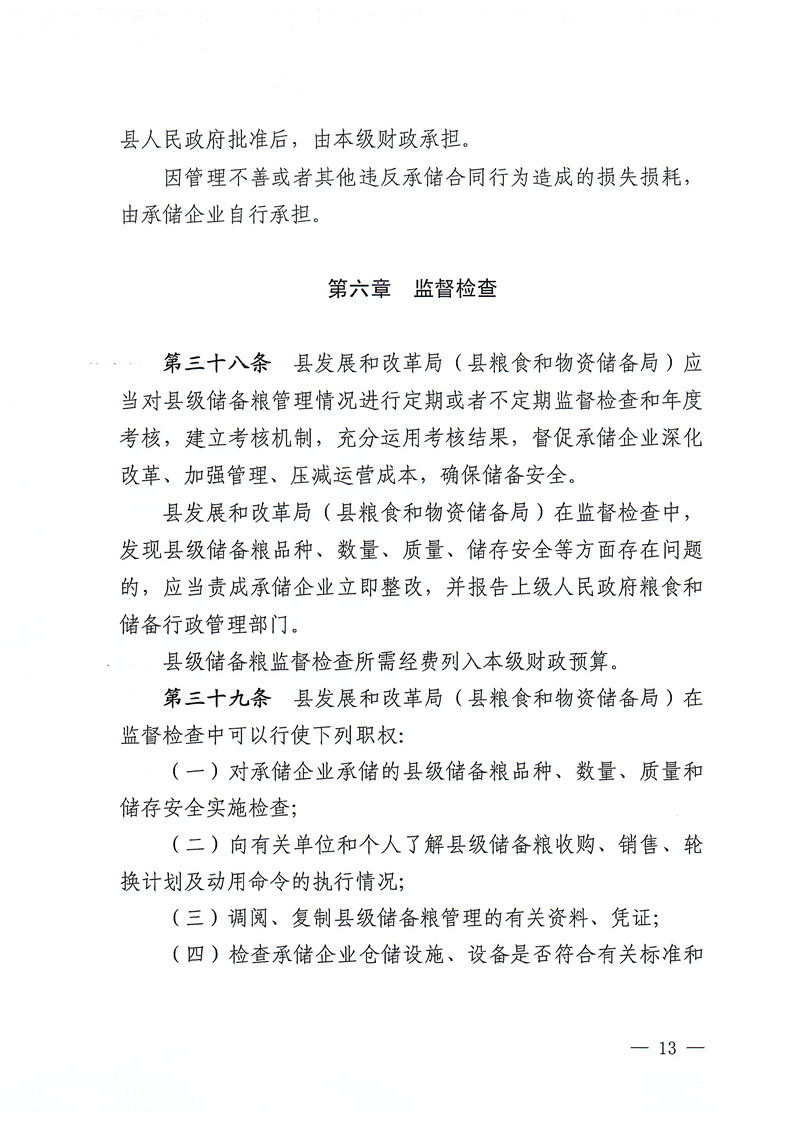 县人民政府批准后，由本级财政承担。

因管理不善或者其他违反承储合同行为造成的损失损耗，由承储企业自行承担。

第六章 监督检查

第三十八条 县发展和改革局（县粮食和物资储备局）应当对县级储备粮管理情况进行定期或者不定期监督检查和年度考核，建立考核机制，充分运用考核结果，督促承储企业深化改革、加强管理、压减运营成本，确保储备安全。

县发展和改革局（县粮食和物资储备局）在监督检查中，发现县级储备粮品种、数量、质量、储存安全等方面存在问题的，应当责成承储企业立即整改，并报告上级人民政府粮食和储备行政管理部门。

县级储备粮监督检查所需经费列入本级财政预算。

第三十九条 县发展和改革局（县粮食和物资储备局）在监督检查中可以行使下列职权:

（一）对承储企业承储的县级储备粮品种、数量、质量和储存安全实施检查;

（二）向有关单位和个人了解县级储备粮收购、销售、轮换计划及动用命令的执行情况;

（三）调阅、复制县级储备粮管理的有关资料、凭证;

（四）检查承储企业仓储设施、设备是否符合有关标准和

— 13 —